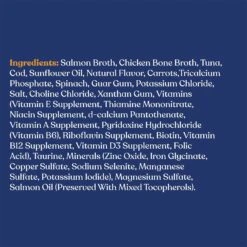 Ingredients: Salmon Broth, Chicken Bone Broth, Tuna, Cod, Sunflower Oil, Natural Flavor, Carrots,Tricalcium Phosphate, Spinach, Guar Gum, Potassium Chloride, Salt, Choline Chloride, Xanthan Gum, Vitamins (Vitamin E Supplement, Thiamine Mononitrate, Niacin Supplement, d-calcium Pantothenate, Vitamin A Supplement, Pyridoxine Hydrochloride (Vitamin B6), Riboflavin Supplement, Biotin, Vitamin B12 Supplement, Vitamin D3 Supplement, Folic Acid), Taurine, Minerals (Zinc Oxide, Iron Glycinate, Copper Sulfate, Sodium Selenite, Manganese Sulfate, Potassium Iodide), Magnesium Sulfate, Salmon Oil (Preserved With Mixed Tocopherols).